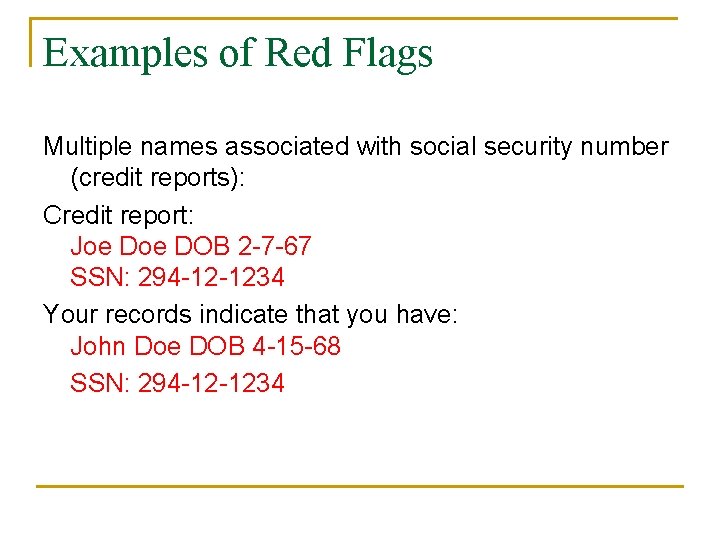 Examples of Red Flags

Multiple names associated with social security number (credit reports):

Credit report:
Joe Doe DOB 2-7-67
SSN: 294-12-1234

Your records indicate that you have:
John Doe DOB 4-15-68
SSN: 294-12-1234